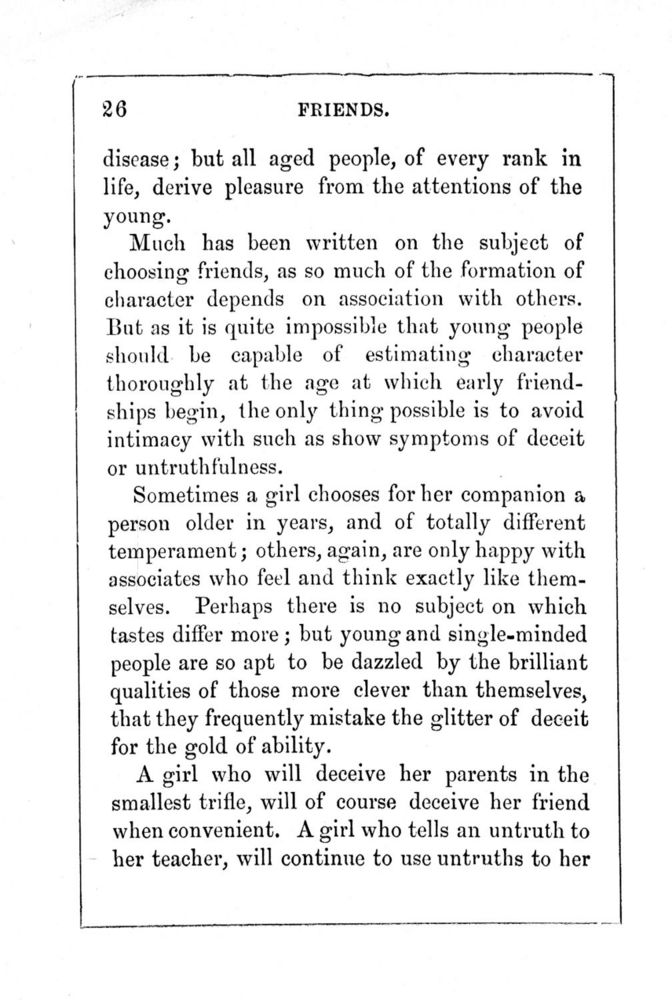 26 FRIENDS.

disease; but all aged people, of every rank in life, derive pleasure from the attentions of the young.

Much has been written on the subject of choosing friends, as so much of the formation of character depends on association with others. But as it is quite impossible that young people should be capable of estimating character thoroughly at the age at which early friendships begin, the only thing possible is to avoid intimacy with such as show symptoms of deceit or untruthfulness.

Sometimes a girl chooses for her companion a person older in years, and of totally different temperament; others, again, are only happy with associates who feel and think exactly like themselves. Perhaps there is no subject on which tastes differ more; but young and single-minded people are so apt to be dazzled by the brilliant qualities of those more clever than themselves, that they frequently mistake the glitter of deceit for the gold of ability.

A girl who will deceive her parents in the smallest trifle, will of course deceive her friend when convenient. A girl who tells an untruth to her teacher, will continue to use untruths to her